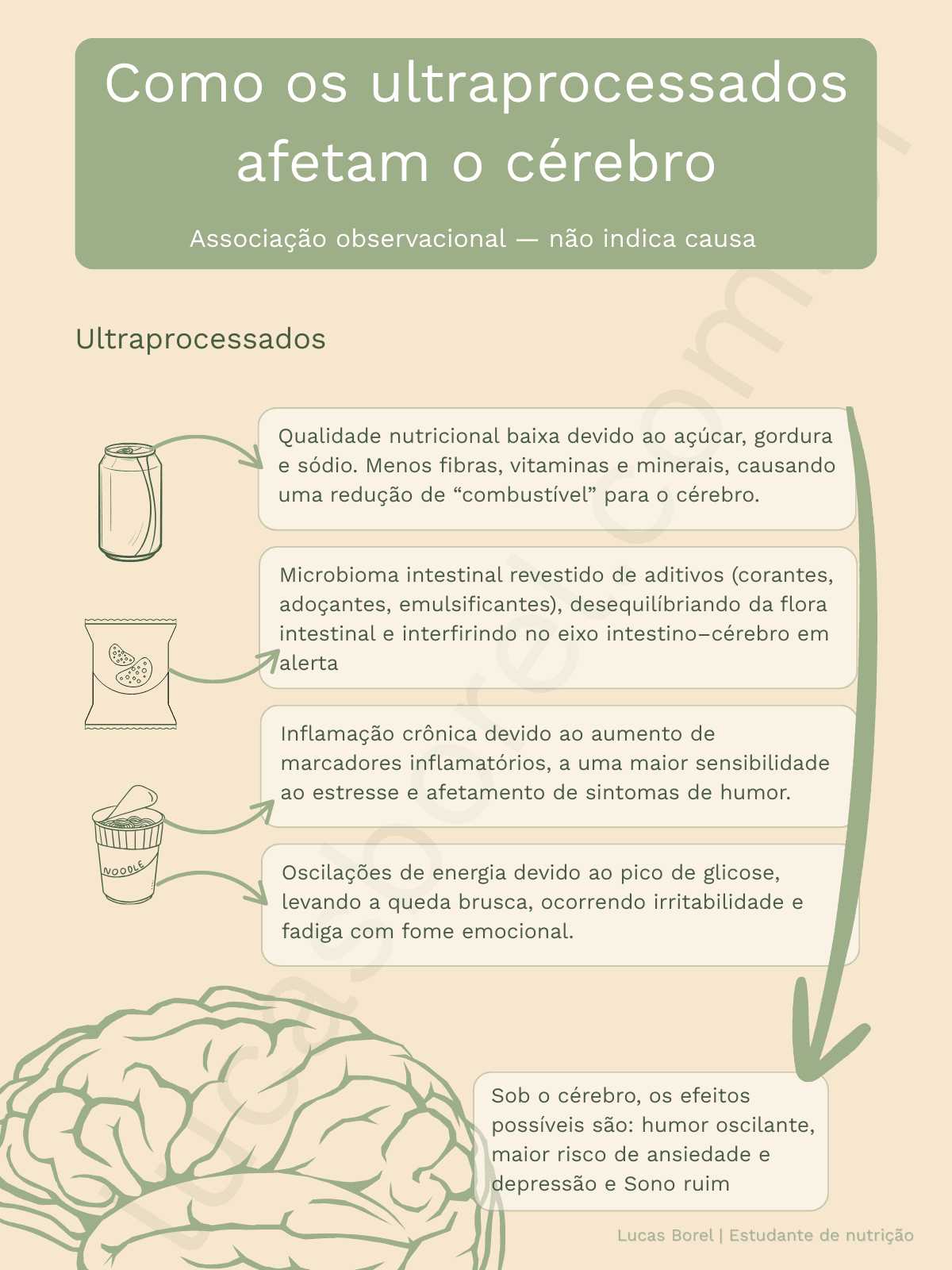 Como os ultraprocessados afetam o cérebro

Associação observacional — não indica causa

Ultraprocessados

Qualidade nutricional baixa devido ao açúcar, gordura e sódio. Menos fibras, vitaminas e minerais, causando uma redução de “combustível” para o cérebro.

Microbioma intestinal revestido de aditivos (corantes, adoçantes, emulsificantes), desequilíbriando da flora intestinal e interfirindo no eixo intestino–cérebro em alerta

Inflamação crônica devido ao aumento de marcadores inflamatórios, a uma maior sensibilidade ao estresse e afetamento de sintomas de humor.

NOODLE

Oscilações de energia devido ao pico de glicose, levando a queda brusca, ocorrendo irritabilidade e fadiga com fome emocional.

Sob o cérebro, os efeitos possíveis são: humor oscilante, maior risco de ansiedade e depressão e Sono ruim

Lucas Borel | Estudante de nutrição

lucasborel.com